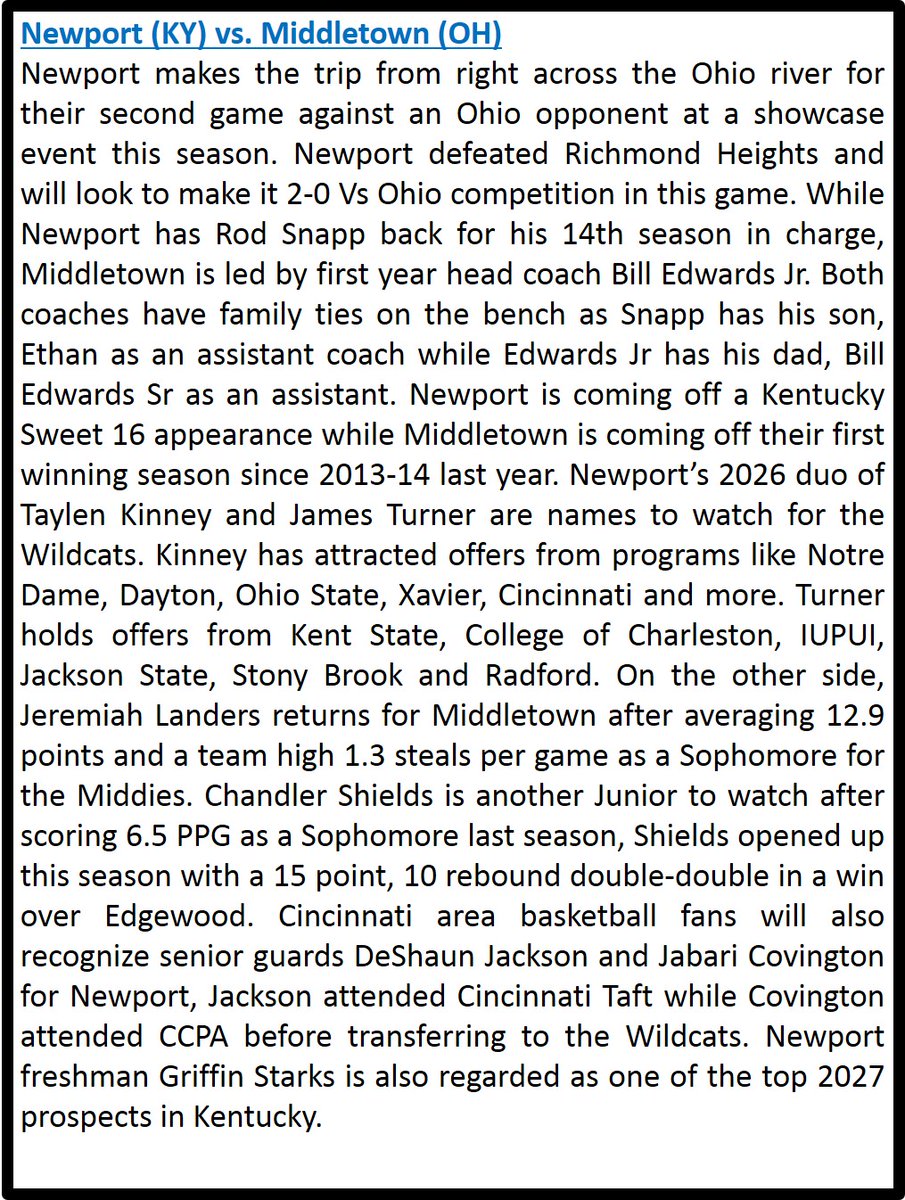 Newport (KY) vs. Middletown (OH)
Newport makes the trip from right across the Ohio river for their second game against an Ohio opponent at a showcase event this season. Newport defeated Richmond Heights and will look to make it 2-0 Vs Ohio competition in this game. While Newport has Rod Snapp back for his 14th season in charge, Middletown is led by first year head coach Bill Edwards Jr. Both coaches have family ties on the bench as Snapp has his son, Ethan as an assistant coach while Edwards Jr has his dad, Bill Edwards Sr as an assistant. Newport is coming off a Kentucky Sweet 16 appearance while Middletown is coming off their first winning season since 2013-14 last year. Newport's 2026 duo of Taylen Kinney and James Turner are names to watch for the Wildcats. Kinney has attracted offers from programs like Notre Dame, Dayton, Ohio State, Xavier, Cincinnati and more. Turner holds offers from Kent State, College of Charleston, IUPUI, Jackson State, Stony Brook and Radford. On the other side, Jeremiah Landers returns for Middletown after averaging 12.9 points and a team high 1.3 steals per game as a Sophomore for the Middies. Chandler Shields is another Junior to watch after scoring 6.5 PPG as a Sophomore last season, Shields opened up this season with a 15 point, 10 rebound double-double in a win over Edgewood. Cincinnati area basketball fans will also recognize senior guards DeShaun Jackson and Jabari Covington for Newport, Jackson attended Cincinnati Taft while Covington attended CCPA before transferring to the Wildcats. Newport freshman Griffin Starks is also regarded as one of the top 2027 prospects in Kentucky.